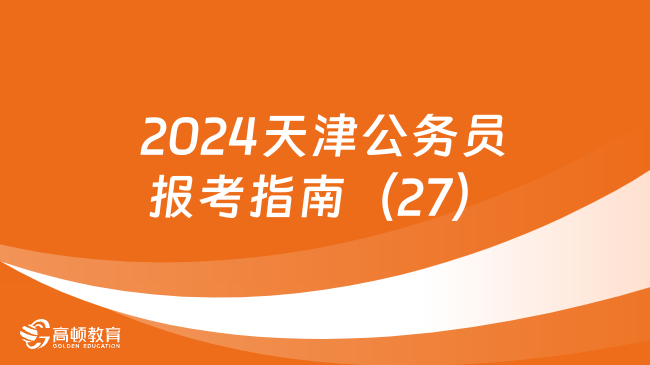 2024天津公务员报考指南（27）

高顿教育
GOLDEN EDUCATION